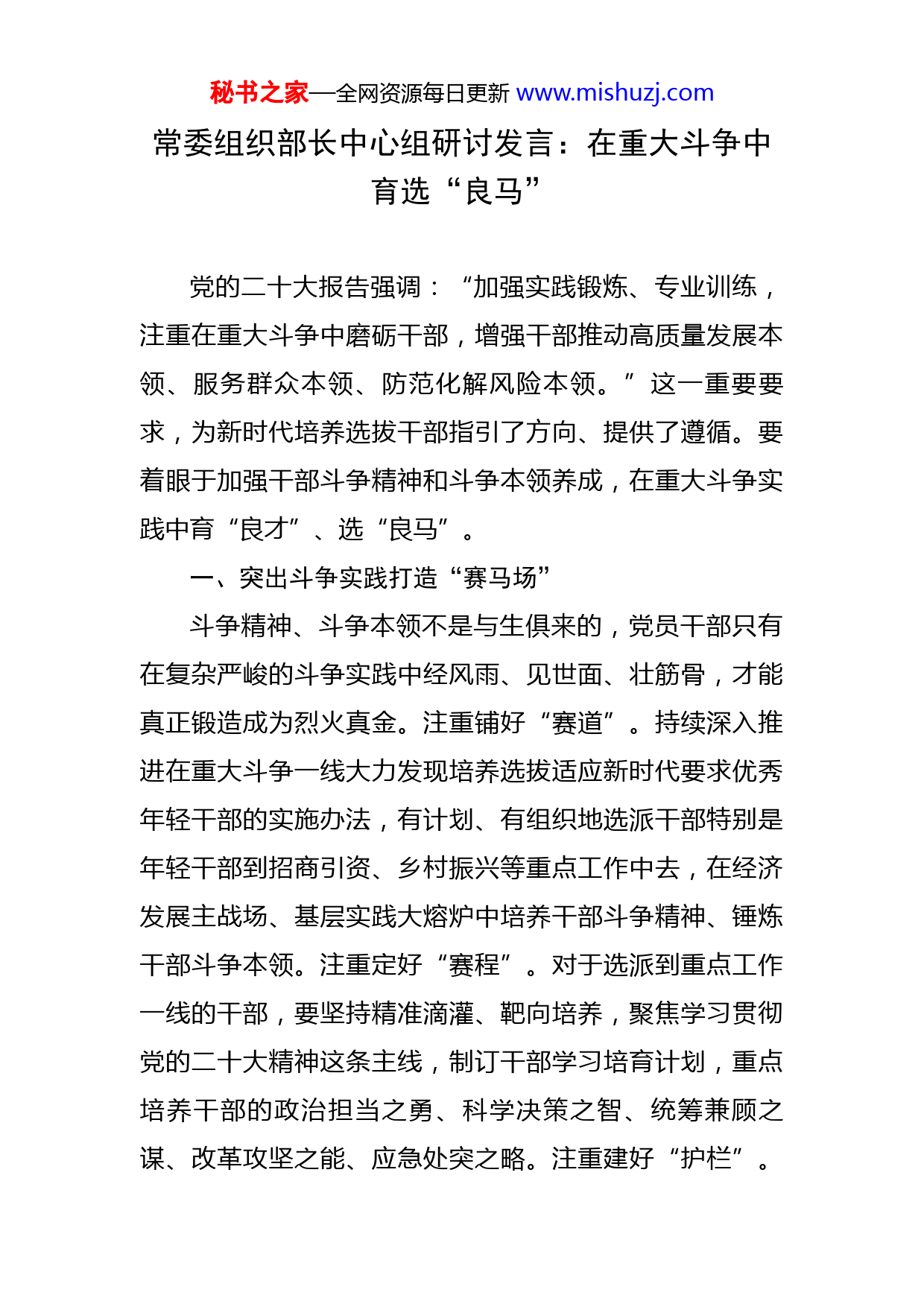 秘书之家—全网资源每日更新 www.mishuzj.com

常委组织部长中心组研讨发言：在重大斗争中育选“良马”

党的二十大报告强调：“加强实践锻炼、专业训练，注重在重大斗争中磨砺干部，增强干部推动高质量发展本领、服务群众本领、防范化解风险本领。”这一重要要求，为新时代培养选拔干部指引了方向、提供了遵循。要着眼于加强干部斗争精神和斗争本领养成，在重大斗争实践中育“良才”、选“良马”。

一、突出斗争实践打造“赛马场”

斗争精神、斗争本领不是与生俱来的，党员干部只有在复杂严峻的斗争实践中经风雨、见世面、壮筋骨，才能真正锻造成为烈火真金。注重铺好“赛道”。持续深入推进在重大斗争一线大力发现培养选拔适应新时代要求优秀年轻干部的实施办法，有计划、有组织地选派干部特别是年轻干部到招商引资、乡村振兴等重点工作中去，在经济发展主战场、基层实践大熔炉中培养干部斗争精神、锤炼干部斗争本领。注重定好“赛程”。对于选派到重点工作一线的干部，要坚持精准滴灌、靶向培养，聚焦学习贯彻党的二十大精神这条主线，制订干部学习培育计划，重点培养干部的政治担当之勇、科学决策之智、统筹兼顾之谋、改革攻坚之能、应急处突之略。注重建好“护栏”。